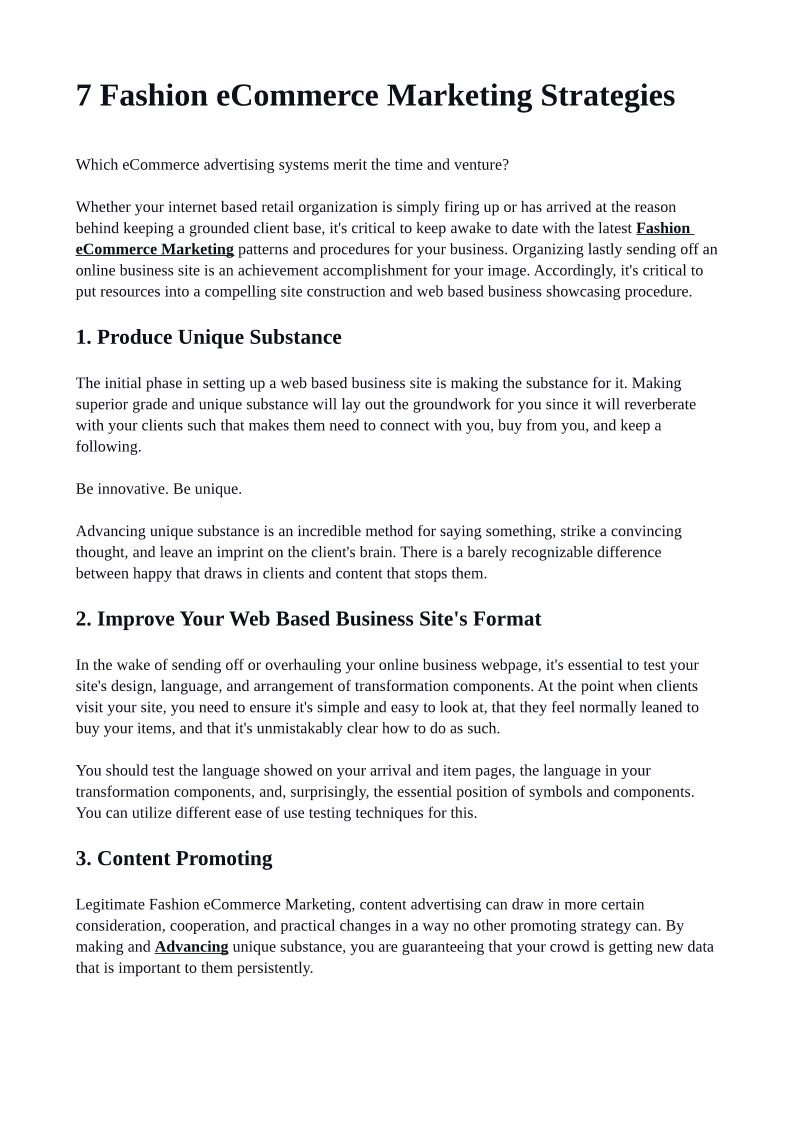 7 Fashion eCommerce Marketing Strategies

Which eCommerce advertising systems merit the time and venture?

Whether your internet based retail organization is simply firing up or has arrived at the reason behind keeping a grounded client base, it's critical to keep awake to date with the latest Fashion eCommerce Marketing patterns and procedures for your business. Organizing lastly sending off an online business site is an achievement accomplishment for your image. Accordingly, it's critical to put resources into a compelling site construction and web based business showcasing procedure.

1. Produce Unique Substance

The initial phase in setting up a web based business site is making the substance for it. Making superior grade and unique substance will lay out the groundwork for you since it will reverberate with your clients such that makes them need to connect with you, buy from you, and keep a following.

Be innovative. Be unique.

Advancing unique substance is an incredible method for saying something, strike a convincing thought, and leave an imprint on the client's brain. There is a barely recognizable difference between happy that draws in clients and content that stops them.

2. Improve Your Web Based Business Site's Format

In the wake of sending off or overhauling your online business webpage, it's essential to test your site's design, language, and arrangement of transformation components. At the point when clients visit your site, you need to ensure it's simple and easy to look at, that they feel normally leaned to buy your items, and that it's unmistakably clear how to do as such.

You should test the language showed on your arrival and item pages, the language in your transformation components, and, surprisingly, the essential position of symbols and components. You can utilize different ease of use testing techniques for this.

3. Content Promoting

Legitimate Fashion eCommerce Marketing, content advertising can draw in more certain consideration, cooperation, and practical changes in a way no other promoting strategy can. By making and Advancing unique substance, you are guaranteeing that your crowd is getting new data that is important to them persistently.